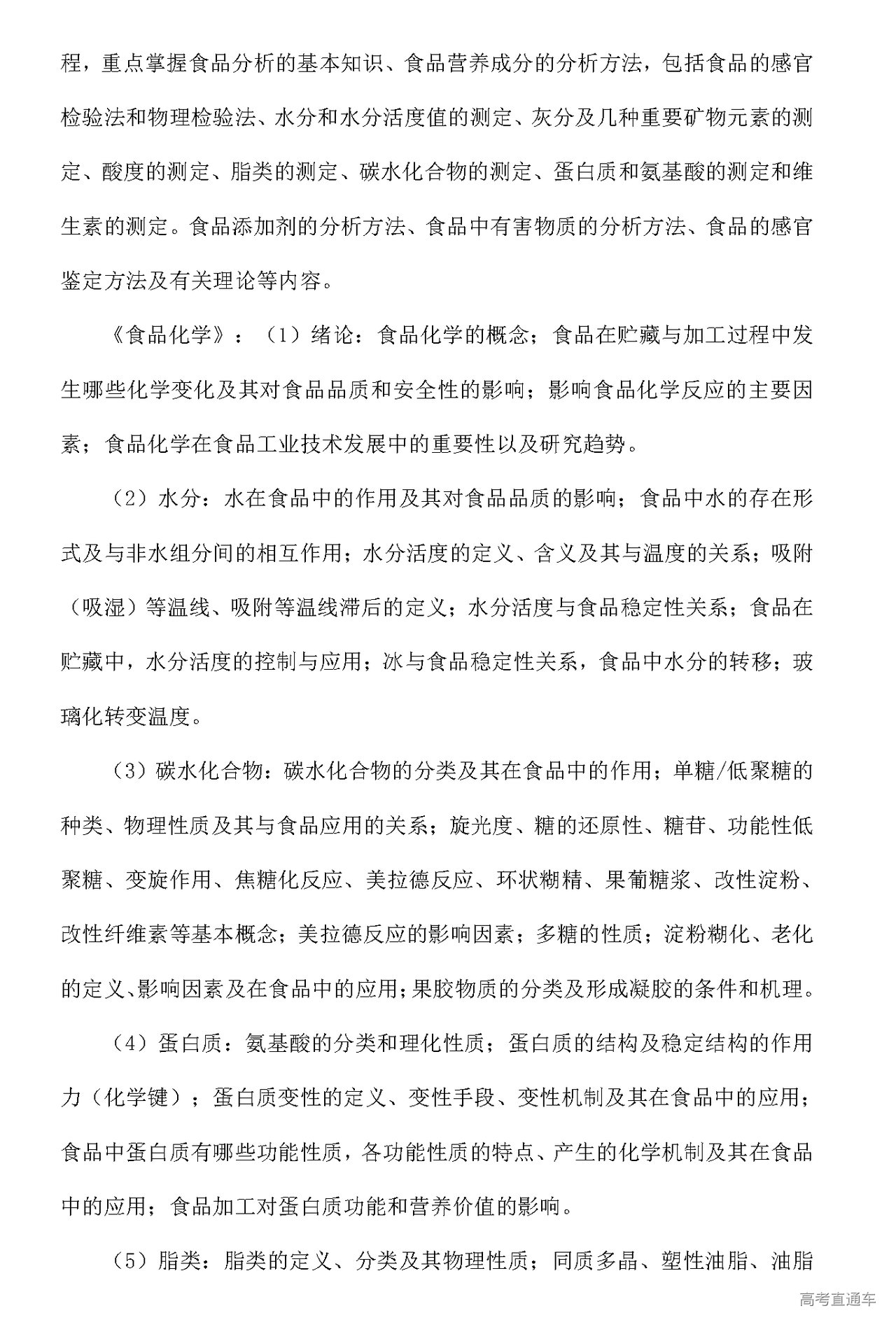 程，重点掌握食品分析的基本知识、食品营养成分的分析方法，包括食品的感官检验法和物理检验法、水分和水分活度值的测定、灰分及几种重要矿物元素的测定、酸度的测定、脂类的测定、碳水化合物的测定、蛋白质和氨基酸的测定和维生素的测定。食品添加剂的分析方法、食品中有害物质的分析方法、食品的感官鉴定方法及有关理论等内容。

《食品化学》：（1）绪论：食品化学的概念；食品在贮藏与加工过程中发生哪些化学变化及其对食品品质和安全性的影响；影响食品化学反应的主要因素；食品化学在食品工业技术发展中的重要性以及研究趋势。

（2）水分：水在食品中的作用及其对食品品质的影响；食品中水的存在形式及与非水组分间的相互作用；水分活度的定义、含义及其与温度的关系；吸附（吸湿）等温线、吸附等温线滞后的定义；水分活度与食品稳定性关系；食品在贮藏中，水分活度的控制与应用；冰与食品稳定性关系，食品中水分的转移；玻璃化转变温度。

（3）碳水化合物：碳水化合物的分类及其在食品中的作用；单糖/低聚糖的种类、物理性质及其与食品应用的关系；旋光度、糖的还原性、糖苷、功能性低聚糖、变旋作用、焦糖化反应、美拉德反应、环状糊精、果葡糖浆、改性淀粉、改性纤维素等基本概念；美拉德反应的影响因素；多糖的性质；淀粉糊化、老化的定义、影响因素及在食品中的应用；果胶物质的分类及形成凝胶的条件和机理。

（4）蛋白质：氨基酸的分类和理化性质；蛋白质的结构及稳定结构的作用力（化学键）；蛋白质变性的定义、变性手段、变性机制及其在食品中的应用；食品中蛋白质有哪些功能性质，各功能性质的特点、产生的化学机制及其在食品中的应用；食品加工对蛋白质功能和营养价值的影响。

（5）脂类：脂类的定义、分类及其物理性质；同质多晶、塑性油脂、油脂

高考直通车